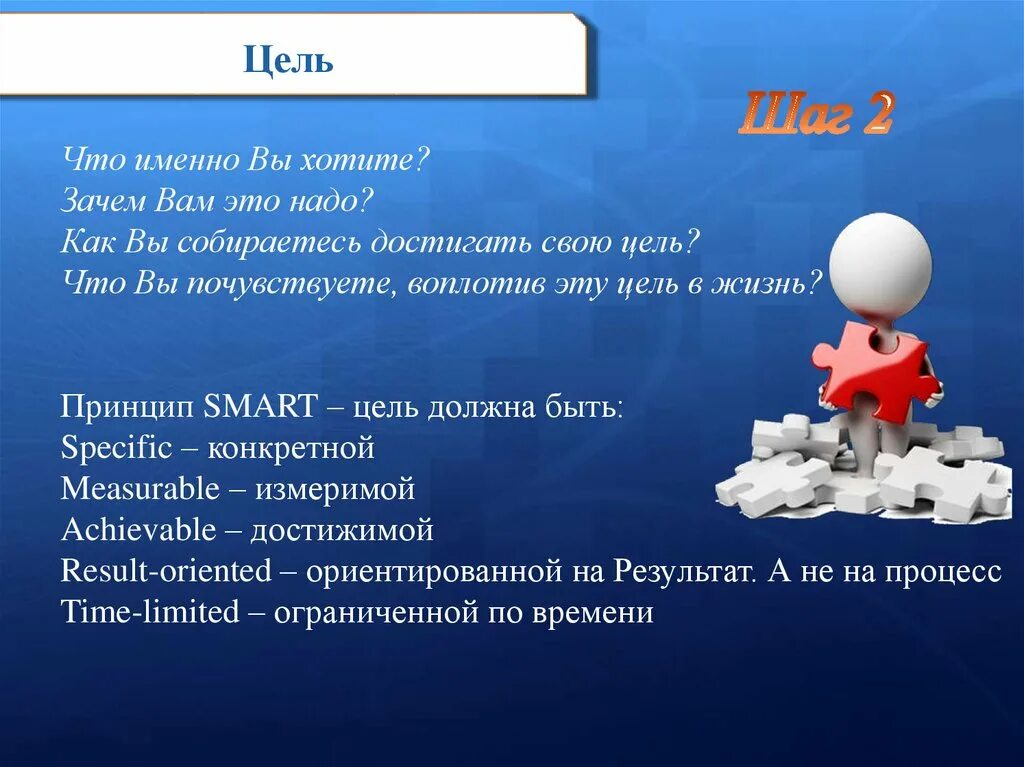 Цель

Шаг 2

Что именно Вы хотите?
Зачем Вам это надо?
Как Вы собираетесь достигать свою цель?
Что Вы почувствуете, воплотив эту цель в жизнь?

Принцип SMART – цель должна быть:
Specific – конкретной
Measurable – измеримой
Achievable – достижимой
Result-oriented – ориентированной на Результат. А не на процесс
Time-limited – ограниченной по времени